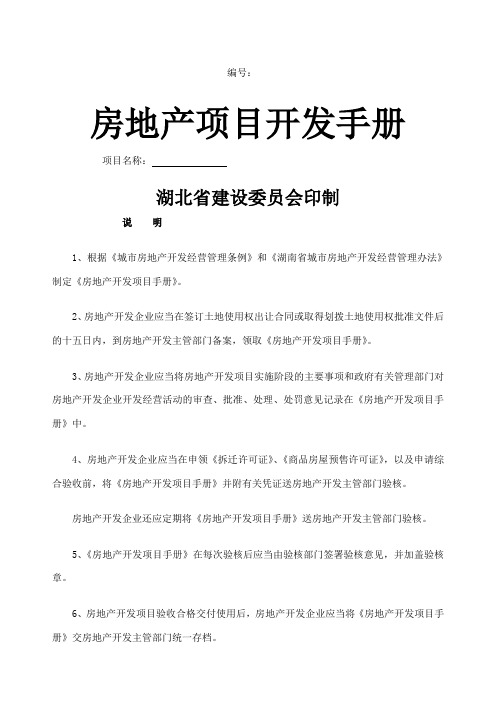 编号：

房地产项目开发手册

项目名称：

湖北省建设委员会印制

说　明

1、根据《城市房地产开发经营管理条例》和《湖南省城市房地产开发经营管理办法》制定《房地产开发项目手册》。

2、房地产开发企业应当在签订土地使用权出让合同或取得划拨土地使用权批准文件后的十五日内，到房地产开发主管部门备案，领取《房地产开发项目手册》。

3、房地产开发企业应当将房地产开发项目实施阶段的主要事项和政府有关管理部门对房地产开发企业开发经营活动的审查、批准、处理、处罚意见记录在《房地产开发项目手册》中。

4、房地产开发企业应当在申领《拆迁许可证》、《商品房屋预售许可证》，以及申请综合验收前，将《房地产开发项目手册》并附有关凭证送房地产开发主管部门验核。

房地产开发企业还应定期将《房地产开发项目手册》送房地产开发主管部门验核。

5、《房地产开发项目手册》在每次验核后应当由验核部门签署验核意见，并加盖验核章。

6、房地产开发项目验收合格交付使用后，房地产开发企业应当将《房地产开发项目手册》交房地产开发主管部门统一存档。